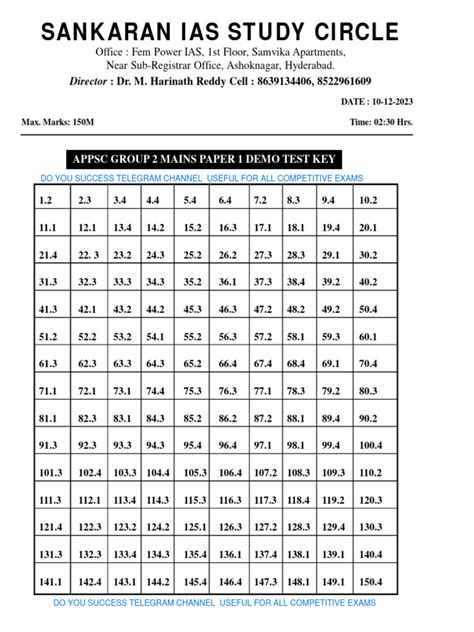 SANKARAN IAS STUDY CIRCLE

Office : Fem Power IAS, 1st Floor, Samvika Apartments, Near Sub-Registrar Office, Ashoknagar, Hyderabad.

Director : Dr. M. Harinath Reddy Cell : 8639134406, 8522961609

DATE : 10-12-2023

Max. Marks: 150M

Time: 02:30 Hrs.

APPSC GROUP 2 MAINS PAPER 1 DEMO TEST KEY

DO YOU SUCCESS TELEGRAM CHANNEL USEFUL FOR ALL COMPETITIVE EXAMS

| 1.2 | 2.3 | 3.4 | 4.4 | 5.4 | 6.4 | 7.2 | 8.3 | 9.4 | 10.2 |
|---|---|---|---|---|---|---|---|---|---|
| 11.1 | 12.1 | 13.4 | 14.2 | 15.2 | 16.3 | 17.1 | 18.1 | 19.4 | 20.1 |
| 21.4 | 22. 3 | 23.2 | 24.3 | 25.2 | 26.2 | 27.3 | 28.3 | 29.1 | 30.2 |
| 31.3 | 32.3 | 33.3 | 34.3 | 35.2 | 36.1 | 37.3 | 38.4 | 39.2 | 40.2 |
| 41.3 | 42.1 | 43.2 | 44.2 | 45.3 | 46.3 | 47.2 | 48.2 | 49.2 | 50.4 |
| 51.2 | 52.2 | 53.2 | 54.1 | 55.2 | 56.3 | 57.2 | 58.1 | 59.3 | 60.1 |
| 61.3 | 62.3 | 63.3 | 64.3 | 65.2 | 66.4 | 67.4 | 68.4 | 69.1 | 70.4 |
| 71.1 | 72.1 | 73.1 | 74.4 | 75.3 | 76.3 | 77.1 | 78.3 | 79.2 | 80.3 |
| 81.1 | 82.3 | 83.1 | 84.3 | 85.2 | 86.2 | 87.2 | 88.1 | 89.4 | 90.2 |
| 91.3 | 92.3 | 93.3 | 94.3 | 95.4 | 96.4 | 97.1 | 98.1 | 99.4 | 100.4 |
| 101.3 | 102.4 | 103.3 | 104.4 | 105.3 | 106.4 | 107.2 | 108.3 | 109.3 | 110.2 |
| 111.3 | 112.1 | 113.4 | 114.3 | 115.3 | 116.3 | 117.3 | 118.4 | 119.2 | 120.3 |
| 121.4 | 122.3 | 123.2 | 124.2 | 125.1 | 126.3 | 127.2 | 128.3 | 129.4 | 130.3 |
| 131.3 | 132.3 | 133.4 | 134.3 | 135.4 | 136.1 | 137.4 | 138.1 | 139.1 | 140.4 |
| 141.1 | 142.4 | 143.1 | 144.2 | 145.4 | 146.4 | 147.3 | 148.1 | 149.1 | 150.4 |

DO YOU SUCCESS TELEGRAM CHANNEL USEFUL FOR ALL COMPETITIVE EXAMS